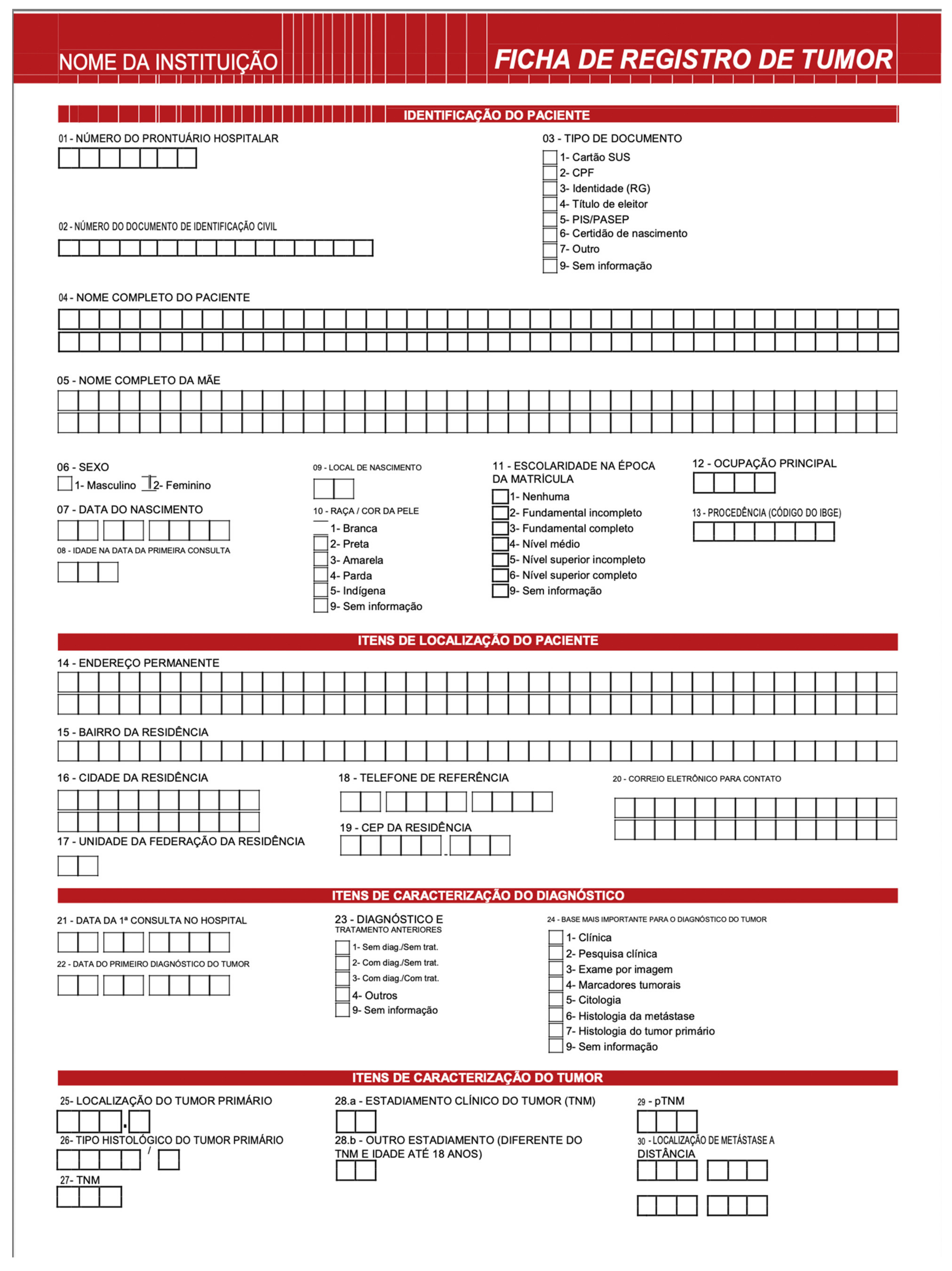 NOME DA INSTITUIÇÃO

FICHA DE REGISTRO DE TUMOR

IDENTIFICAÇÃO DO PACIENTE

01 - NÚMERO DO PRONTUÁRIO HOSPITALAR

02 - NÚMERO DO DOCUMENTO DE IDENTIFICAÇÃO CIVIL

03 - TIPO DE DOCUMENTO
1- Cartão SUS
2- CPF
3- Identidade (RG)
4- Título de eleitor
5- PIS/PASEP
6- Certidão de nascimento
7- Outro
9- Sem informação

04 - NOME COMPLETO DO PACIENTE

05 - NOME COMPLETO DA MÃE

06 - SEXO
1- Masculino 2- Feminino

07 - DATA DO NASCIMENTO

08 - IDADE NA DATA DA PRIMEIRA CONSULTA

09 - LOCAL DE NASCIMENTO

10 - RAÇA / COR DA PELE
1- Branca
2- Preta
3- Amarela
4- Parda
5- Indígena
9- Sem informação

11 - ESCOLARIDADE NA ÉPOCA DA MATRÍCULA
1- Nenhuma
2- Fundamental incompleto
3- Fundamental completo
4- Nível médio
5- Nível superior incompleto
6- Nível superior completo
9- Sem informação

12 - OCUPAÇÃO PRINCIPAL

13 - PROCEDÊNCIA (CÓDIGO DO IBGE)

ITENS DE LOCALIZAÇÃO DO PACIENTE

14 - ENDEREÇO PERMANENTE

15 - BAIRRO DA RESIDÊNCIA

16 - CIDADE DA RESIDÊNCIA

17 - UNIDADE DA FEDERAÇÃO DA RESIDÊNCIA

18 - TELEFONE DE REFERÊNCIA

19 - CEP DA RESIDÊNCIA

20 - CORREIO ELETRÔNICO PARA CONTATO

ITENS DE CARACTERIZAÇÃO DO DIAGNÓSTICO

21 - DATA DA 1ª CONSULTA NO HOSPITAL

22 - DATA DO PRIMEIRO DIAGNÓSTICO DO TUMOR

23 - DIAGNÓSTICO E TRATAMENTO ANTERIORES
1- Sem diag./Sem trat.
2- Com diag./Sem trat.
3- Com diag./Com trat.
4- Outros
9- Sem informação

24 - BASE MAIS IMPORTANTE PARA O DIAGNÓSTICO DO TUMOR
1- Clínica
2- Pesquisa clínica
3- Exame por imagem
4- Marcadores tumorais
5- Citologia
6- Histologia da metástase
7- Histologia do tumor primário
9- Sem informação

ITENS DE CARACTERIZAÇÃO DO TUMOR

25- LOCALIZAÇÃO DO TUMOR PRIMÁRIO

26- TIPO HISTOLÓGICO DO TUMOR PRIMÁRIO
/

27- TNM

28.a - ESTADIAMENTO CLÍNICO DO TUMOR (TNM)

28.b - OUTRO ESTADIAMENTO (DIFERENTE DO TNM E IDADE ATÉ 18 ANOS)

29 - pTNM

30 - LOCALIZAÇÃO DE METÁSTASE A DISTÂNCIA